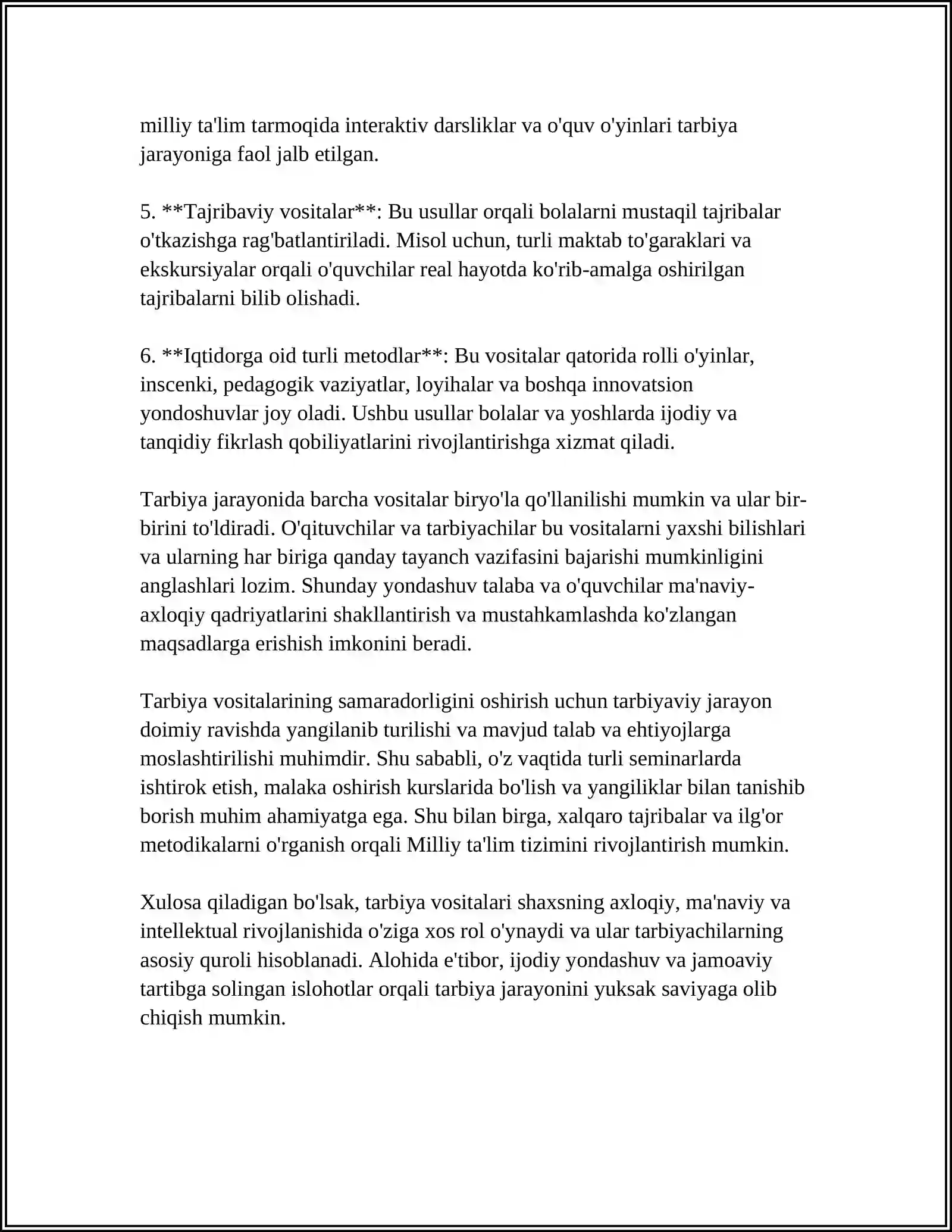 milliy ta'lim tarmoqida interaktiv darsliklar va o'quv o'yinlari tarbiya jarayoniga faol jalb etilgan.

5. **Tajribaviy vositalar**: Bu usullar orqali bolalarni mustaqil tajribalar o'tkazishga rag'batlantiriladi. Misol uchun, turli maktab to'garaklari va ekskursiyalar orqali o'quvchilar real hayotda ko'rib-amalga oshirilgan tajribalarni bilib olishadi.

6. **Iqtidorga oid turli metodlar**: Bu vositalar qatorida rolli o'yinlar, inscenki, pedagogik vaziyatlar, loyihalar va boshqa innovatsion yondoshuvlar joy oladi. Ushbu usullar bolalar va yoshlarda ijodiy va tanqidiy fikrlash qobiliyatlarini rivojlantirishga xizmat qiladi.

Tarbiya jarayonida barcha vositalar biryo'la qo'llanilishi mumkin va ular bir-birini to'ldiradi. O'qituvchilar va tarbiyachilar bu vositalarni yaxshi bilishlari va ularning har biriga qanday tayanch vazifasini bajarishi mumkinligini anglashlari lozim. Shunday yondashuv talaba va o'quvchilar ma'naviy-axloqiy qadriyatlarini shakllantirish va mustahkamlashda ko'zlangan maqsadlarga erishish imkonini beradi.

Tarbiya vositalarining samaradorligini oshirish uchun tarbiyaviy jarayon doimiy ravishda yangilanib turilishi va mavjud talab va ehtiyojlarga moslashtirilishi muhimdir. Shu sababli, o'z vaqtida turli seminarlarda ishtirok etish, malaka oshirish kurslarida bo'lish va yangiliklar bilan tanishib borish muhim ahamiyatga ega. Shu bilan birga, xalqaro tajribalar va ilg'or metodikalarni o'rganish orqali Milliy ta'lim tizimini rivojlantirish mumkin.

Xulosa qiladigan bo'lsak, tarbiya vositalari shaxsning axloqiy, ma'naviy va intellektual rivojlanishida o'ziga xos rol o'ynaydi va ular tarbiyachilarning asosiy quroli hisoblanadi. Alohida e'tibor, ijodiy yondashuv va jamoaviy tartibga solingan islohotlar orqali tarbiya jarayonini yuksak saviyaga olib chiqish mumkin.